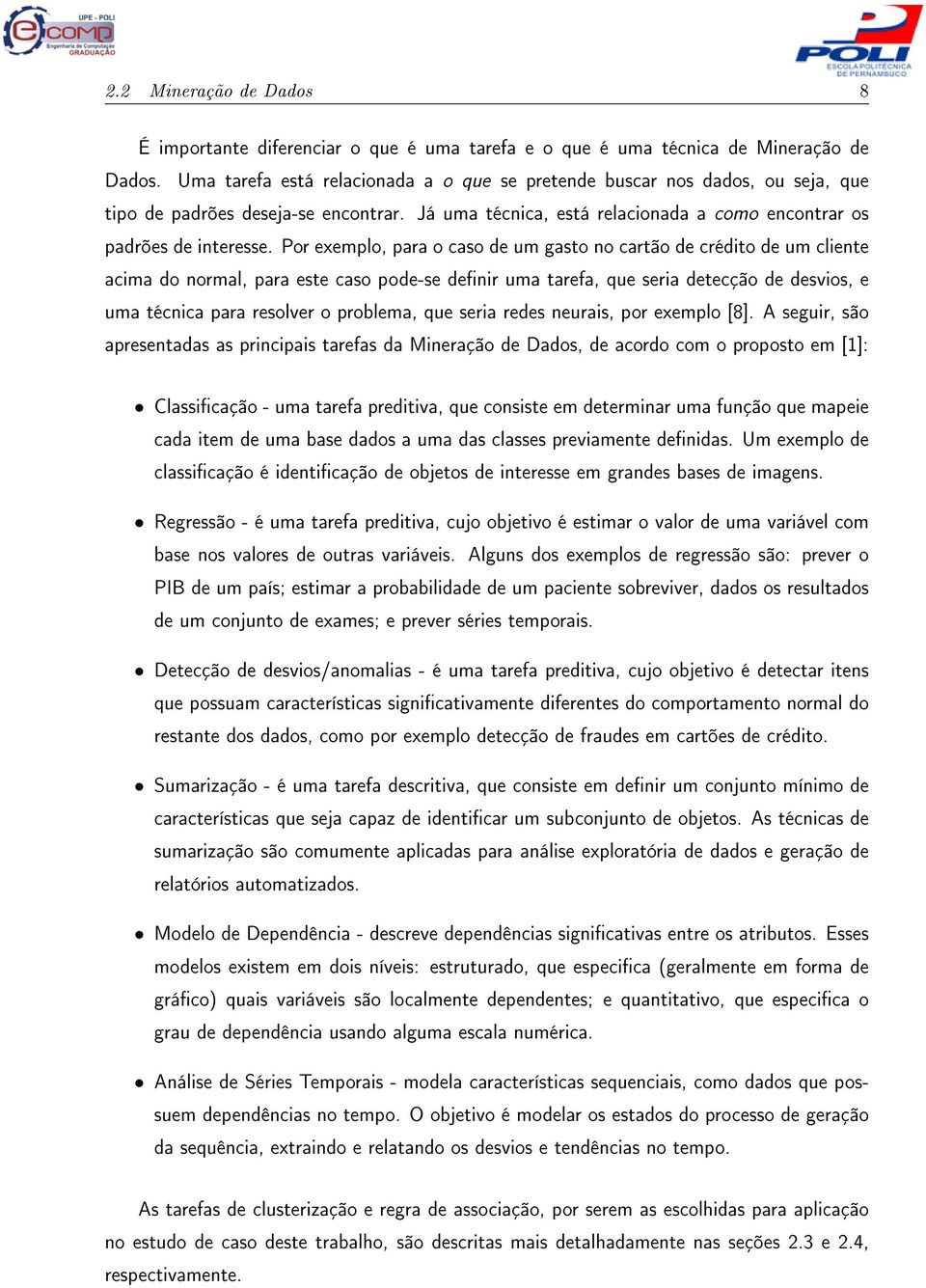 UPE - POLI
ecomp
Engenharia de Computação
GRADUAÇÃO

POLI
ESCOLA POLITÉCNICA DE PERNAMBUCO

2.2 Mineração de Dados 8

É importante diferenciar o que é uma tarefa e o que é uma técnica de Mineração de Dados. Uma tarefa está relacionada a o que se pretende buscar nos dados, ou seja, que tipo de padrões deseja-se encontrar. Já uma técnica, está relacionada a como encontrar os padrões de interesse. Por exemplo, para o caso de um gasto no cartão de crédito de um cliente acima do normal, para este caso pode-se definir uma tarefa, que seria detecção de desvios, e uma técnica para resolver o problema, que seria redes neurais, por exemplo [8]. A seguir, são apresentadas as principais tarefas da Mineração de Dados, de acordo com o proposto em [1]:

• Classificação - uma tarefa preditiva, que consiste em determinar uma função que mapeie cada item de uma base dados a uma das classes previamente definidas. Um exemplo de classificação é identificação de objetos de interesse em grandes bases de imagens.

• Regressão - é uma tarefa preditiva, cujo objetivo é estimar o valor de uma variável com base nos valores de outras variáveis. Alguns dos exemplos de regressão são: prever o PIB de um país; estimar a probabilidade de um paciente sobreviver, dados os resultados de um conjunto de exames; e prever séries temporais.

• Detecção de desvios/anomalias - é uma tarefa preditiva, cujo objetivo é detectar itens que possuam características significativamente diferentes do comportamento normal do restante dos dados, como por exemplo detecção de fraudes em cartões de crédito.

• Sumarização - é uma tarefa descritiva, que consiste em definir um conjunto mínimo de características que seja capaz de identificar um subconjunto de objetos. As técnicas de sumarização são comumente aplicadas para análise exploratória de dados e geração de relatórios automatizados.

• Modelo de Dependência - descreve dependências significativas entre os atributos. Esses modelos existem em dois níveis: estruturado, que especifica (geralmente em forma de gráfico) quais variáveis são localmente dependentes; e quantitativo, que especifica o grau de dependência usando alguma escala numérica.

• Análise de Séries Temporais - modela características sequenciais, como dados que possuem dependências no tempo. O objetivo é modelar os estados do processo de geração da sequência, extraindo e relatando os desvios e tendências no tempo.

As tarefas de clusterização e regra de associação, por serem as escolhidas para aplicação no estudo de caso deste trabalho, são descritas mais detalhadamente nas seções 2.3 e 2.4, respectivamente.